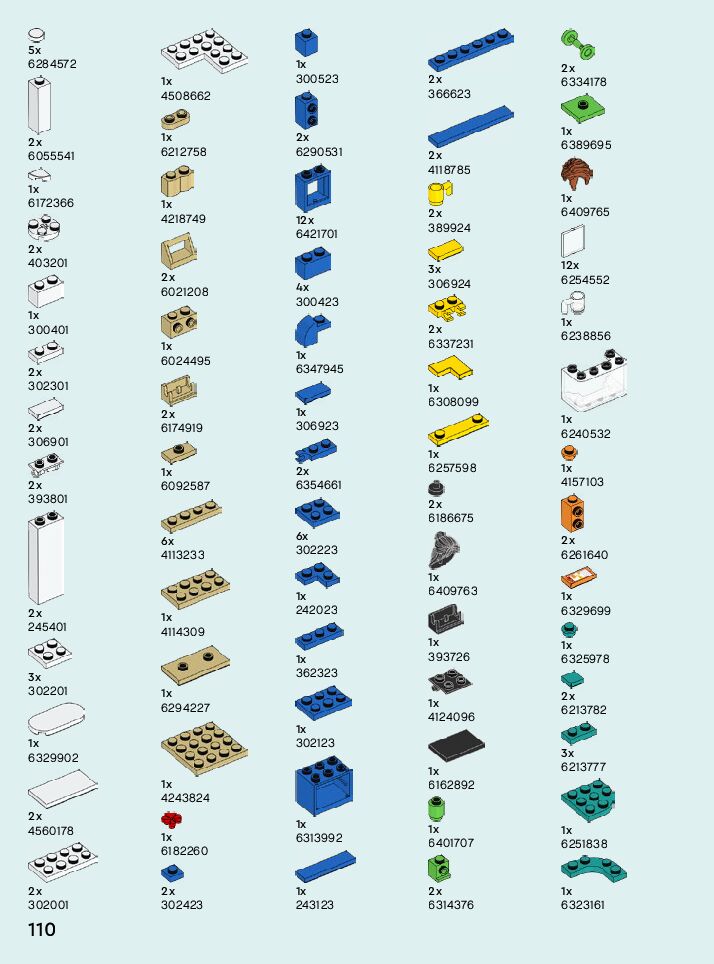 5x
6284572

2x
6055541

1x
6172366

2x
403201

1x
300401

2x
302301

2x
306901

2x
393801

2x
245401

3x
302201

1x
6329902

2x
4560178

2x
302001

1x
4508662

1x
6212758

1x
4218749

2x
6021208

1x
6024495

2x
6174919

1x
6092587

6x
4113233

1x
4114309

1x
6294227

1x
4243824

1x
6182260

2x
302423

1x
300523

2x
6290531

12x
6421701

4x
300423

1x
6347945

1x
306923

2x
6354661

6x
302223

1x
242023

1x
362323

1x
302123

1x
6313992

1x
243123

2x
366623

2x
4118785

2x
389924

3x
306924

2x
6337231

1x
6308099

1x
6257598

2x
6186675

1x
6409763

1x
393726

1x
4124096

1x
6162892

1x
6401707

2x
6314376

2x
6334178

1x
6389695

1x
6409765

12x
6254552

1x
6238856

1x
6240532

1x
4157103

2x
6261640

1x
6329699

1x
6325978

2x
6213782

3x
6213777

1x
6251838

1x
6323161

110